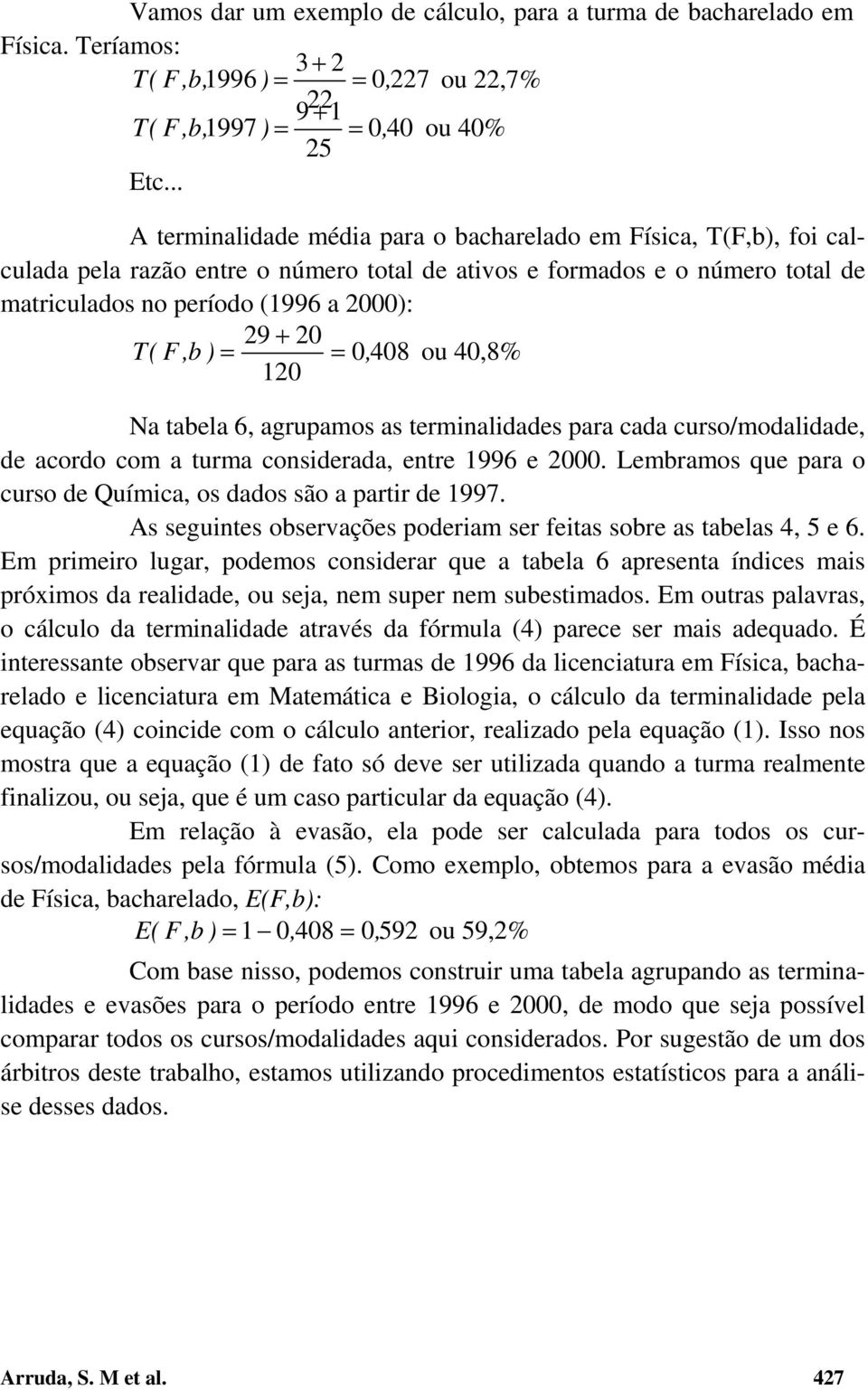 Vamos dar um exemplo de cálculo, para a turma de bacharelado em Física. Teríamos:

$T(F,b,1996) = \frac{3+2}{22} = 0,227$ ou 22,7%

$T(F,b,1997) = \frac{9+1}{25} = 0,40$ ou 40%

Etc...

A terminalidade média para o bacharelado em Física, T(F,b), foi calculada pela razão entre o número total de ativos e formados e o número total de matriculados no período (1996 a 2000):

$T(F,b) = \frac{29+20}{120} = 0,408$ ou 40,8%

Na tabela 6, agrupamos as terminalidades para cada curso/modalidade, de acordo com a turma considerada, entre 1996 e 2000. Lembramos que para o curso de Química, os dados são a partir de 1997.

As seguintes observações poderiam ser feitas sobre as tabelas 4, 5 e 6. Em primeiro lugar, podemos considerar que a tabela 6 apresenta índices mais próximos da realidade, ou seja, nem super nem subestimados. Em outras palavras, o cálculo da terminalidade através da fórmula (4) parece ser mais adequado. É interessante observar que para as turmas de 1996 da licenciatura em Física, bacharelado e licenciatura em Matemática e Biologia, o cálculo da terminalidade pela equação (4) coincide com o cálculo anterior, realizado pela equação (1). Isso nos mostra que a equação (1) de fato só deve ser utilizada quando a turma realmente finalizou, ou seja, que é um caso particular da equação (4).

Em relação à evasão, ela pode ser calculada para todos os cursos/modalidades pela fórmula (5). Como exemplo, obtemos para a evasão média de Física, bacharelado, E(F,b):

$E(F,b) = 1 - 0,408 = 0,592$ ou 59,2%

Com base nisso, podemos construir uma tabela agrupando as terminalidades e evasões para o período entre 1996 e 2000, de modo que seja possível comparar todos os cursos/modalidades aqui considerados. Por sugestão de um dos árbitros deste trabalho, estamos utilizando procedimentos estatísticos para a análise desses dados.

Arruda, S. M et al. 427